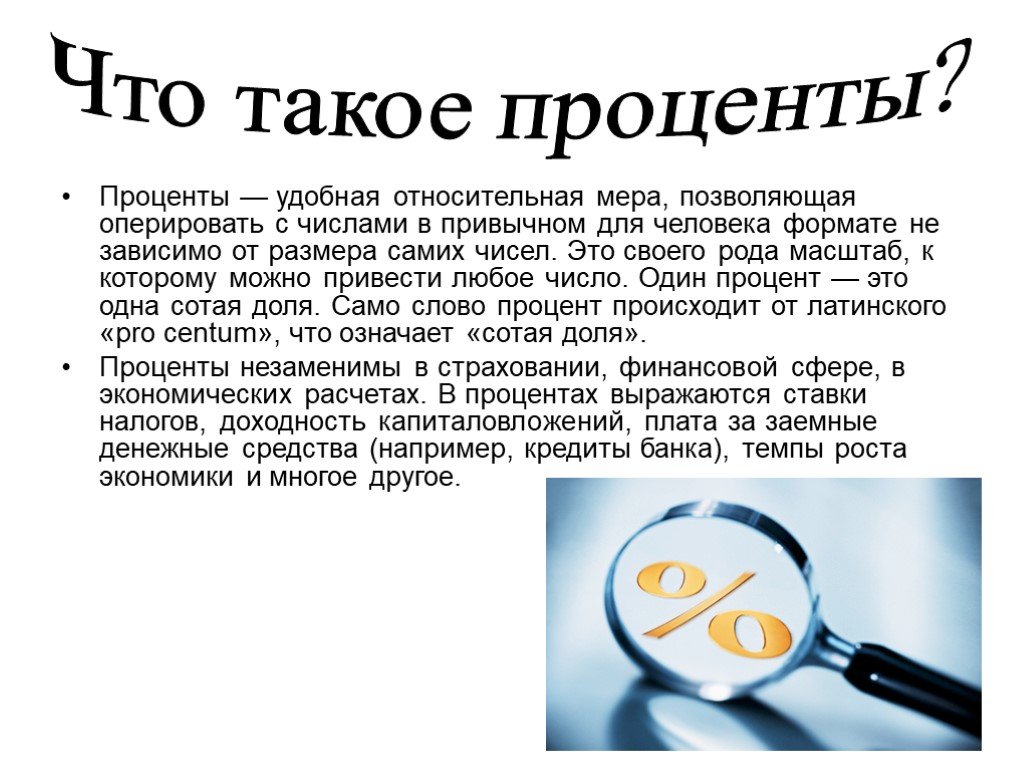 Что такое проценты?

• Проценты — удобная относительная мера, позволяющая оперировать с числами в привычном для человека формате не зависимо от размера самих чисел. Это своего рода масштаб, к которому можно привести любое число. Один процент — это одна сотая доля. Само слово процент происходит от латинского «pro centum», что означает «сотая доля».

• Проценты незаменимы в страховании, финансовой сфере, в экономических расчетах. В процентах выражаются ставки налогов, доходность капиталовложений, плата за заемные денежные средства (например, кредиты банка), темпы роста экономики и многое другое.

%